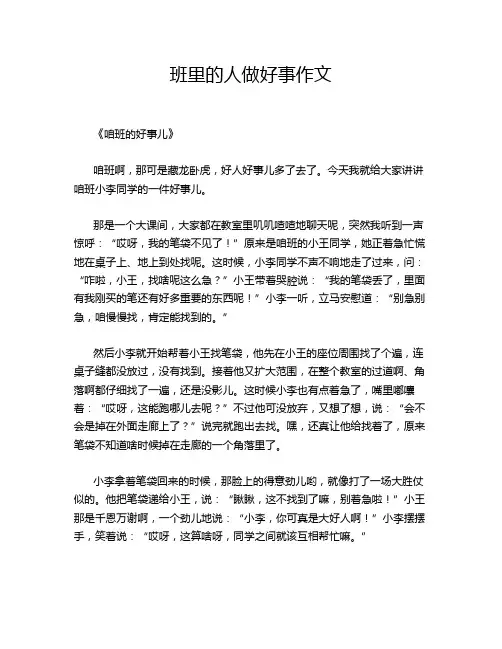 班里的人做好事作文

《咱班的好事儿》

咱班啊，那可是藏龙卧虎，好人好事儿多了去了。今天我就给大家讲讲咱班小李同学的一件好事儿。

那是一个大课间，大家都在教室里叽叽喳喳地聊天呢，突然我听到一声惊呼：“哎呀，我的笔袋不见了！”原来是咱班的小王同学，她正着急忙慌地在桌子上、地上到处找呢。这时候，小李同学不声不响地走了过来，问：“咋啦，小王，找啥呢这么急？”小王带着哭腔说：“我的笔袋丢了，里面有我刚买的笔还有好多重要的东西呢！”小李一听，立马安慰道：“别急别急，咱慢慢找，肯定能找到的。”

然后小李就开始帮着小王找笔袋，他先在小王的座位周围找了个遍，连桌子缝都没放过，没有找到。接着他又扩大范围，在整个教室的过道啊、角落啊都仔细找了一遍，还是没影儿。这时候小李也有点着急了，嘴里嘟囔着：“哎呀，这能跑哪儿去呢？”不过他可没放弃，又想了想，说：“会不会是掉在外面走廊上了？”说完就跑出去找。嘿，还真让他给找着了，原来笔袋不知道啥时候掉在走廊的一个角落里了。

小李拿着笔袋回来的时候，那脸上的得意劲儿哟，就像打了一场大胜仗似的。他把笔袋递给小王，说：“瞅瞅，这不找到了嘛，别着急啦！”小王那是千恩万谢啊，一个劲儿地说：“小李，你可真是大好人啊！”小李摆摆手，笑着说：“哎呀，这算啥呀，同学之间就该互相帮忙嘛。”